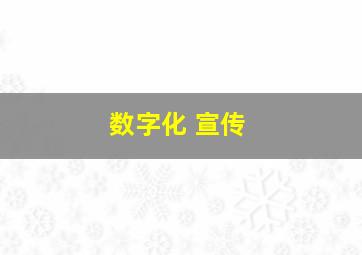 数字化 宣传